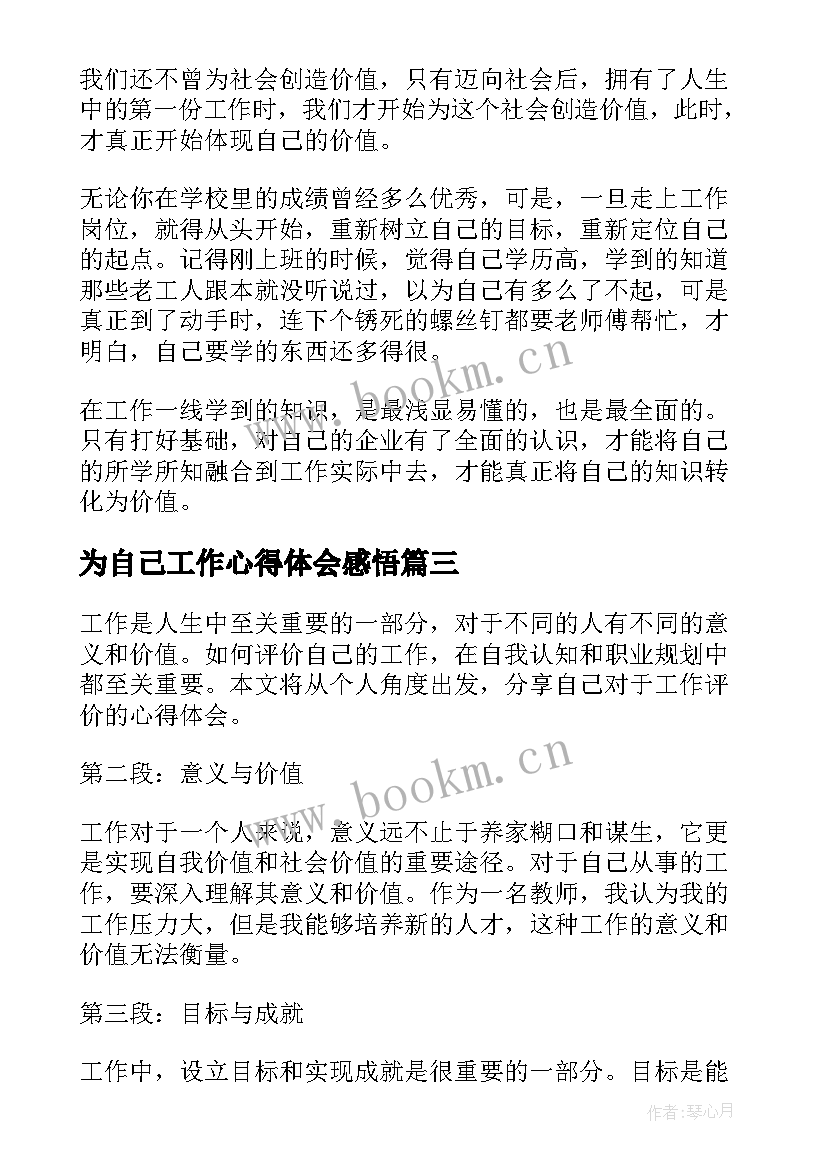 我们还不曾为社会创造价值，只有迈向社会后，拥有了人生中的第一份工作时，我们才开始为这个社会创造价值，此时，才真正开始体现自己的价值。

无论你在学校里的成绩曾经多么优秀，可是，一旦走上工作岗位，就得从头开始，重新树立自己的目标，重新定位自己的起点。记得刚上班的时候，觉得自己学历高，学到的知道那些老工人跟本就没听说过，以为自己有多么了不起，可是真正到了动手时，连下个锈死的螺丝钉都要老师傅帮忙，才明白，自己要学的东西还多得很。

在工作一线学到的知识，是最浅显易懂的，也是最全面的。只有打好基础，对自己的企业有了全面的认识，才能将自己的所学所知融合到工作实际中去，才能真正将自己的知识转化为价值。

为自己工作心得体会感悟篇三

工作是人生中至关重要的一部分，对于不同的人有不同的意义和价值。如何评价自己的工作，在自我认知和职业规划中都至关重要。本文将从个人角度出发，分享自己对于工作评价的心得体会。

第二段：意义与价值

工作对于一个人来说，意义远不止于养家糊口和谋生，它更是实现自我价值和社会价值的重要途径。对于自己从事的工作，要深入理解其意义和价值。作为一名教师，我认为我的工作压力大，但是我能够培养新的人才，这种工作的意义和价值无法衡量。

第三段：目标与成就

工作中，设立目标和实现成就是很重要的一部分。目标是能

www.bookm.cn

www.bookm.cn

作者：琴心月